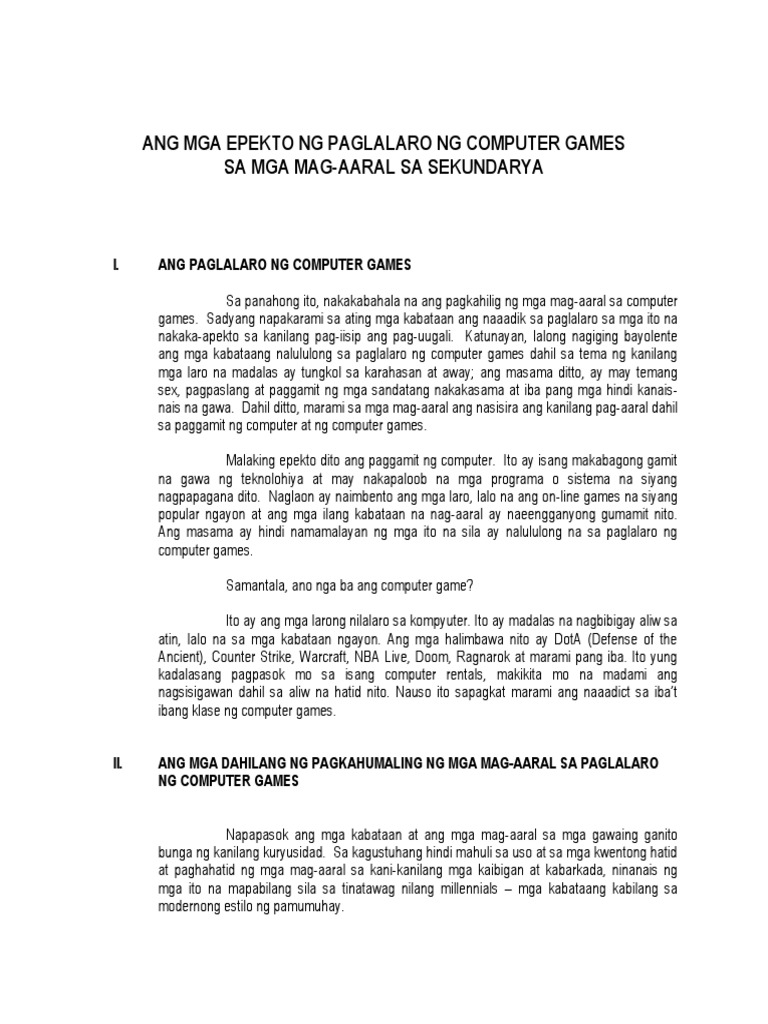 ANG MGA EPEKTO NG PAGLALARO NG COMPUTER GAMES
SA MGA MAG-AARAL SA SEKUNDARYA

I. ANG PAGLALARO NG COMPUTER GAMES

Sa panahong ito, nakakabahala na ang pagkahilig ng mga mag-aaral sa computer games. Sadyang napakarami sa ating mga kabataan ang naaadik sa paglalaro sa mga ito na nakaka-apekto sa kanilang pag-iisip ang pag-uugali. Katunayan, lalong nagiging bayolente ang mga kabataang nalululong sa paglalaro ng computer games dahil sa tema ng kanilang mga laro na madalas ay tungkol sa karahasan at away; ang masama ditto, ay may temang sex, pagpaslang at paggamit ng mga sandatang nakakasama at iba pang mga hindi kanais-nais na gawa. Dahil ditto, marami sa mga mag-aaral ang nasisira ang kanilang pag-aaral dahil sa paggamit ng computer at ng computer games.

Malaking epekto dito ang paggamit ng computer. Ito ay isang makabagong gamit na gawa ng teknolohiya at may nakapaloob na mga programa o sistema na siyang nagpapagana dito. Naglaon ay naimbento ang mga laro, lalo na ang on-line games na siyang popular ngayon at ang mga ilang kabataan na nag-aaral ay naeengganyong gumamit nito. Ang masama ay hindi namamalayan ng mga ito na sila ay nalululong na sa paglalaro ng computer games.

Samantala, ano nga ba ang computer game?

Ito ay ang mga larong nilalaro sa kompyuter. Ito ay madalas na nagbibigay aliw sa atin, lalo na sa mga kabataan ngayon. Ang mga halimbawa nito ay DotA (Defense of the Ancient), Counter Strike, Warcraft, NBA Live, Doom, Ragnarok at marami pang iba. Ito yung kadalasang pagpasok mo sa isang computer rentals, makikita mo na madami ang nagsisigawan dahil sa aliw na hatid nito. Nauso ito sapagkat marami ang naaadict sa iba't ibang klase ng computer games.

II. ANG MGA DAHILANG NG PAGKAHUMALING NG MGA MAG-AARAL SA PAGLALARO NG COMPUTER GAMES

Napapasok ang mga kabataan at ang mga mag-aaral sa mga gawaing ganito bunga ng kanilang kuryusidad. Sa kagustuhang hindi mahuli sa uso at sa mga kwentong hatid at paghahatid ng mga mag-aaral sa kani-kanilang mga kaibigan at kabarkada, ninanais ng mga ito na mapabilang sila sa tinatawag nilang millennials – mga kabataang kabilang sa modernong estilo ng pamumuhay.